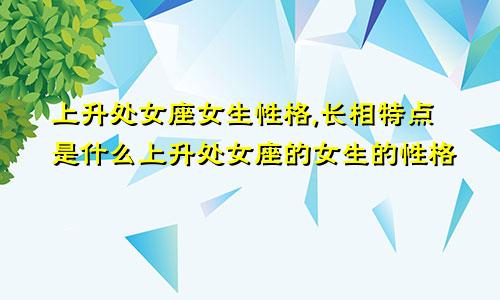 上升处女座女生性格,长相特点是什么上升处女座的女生的性格